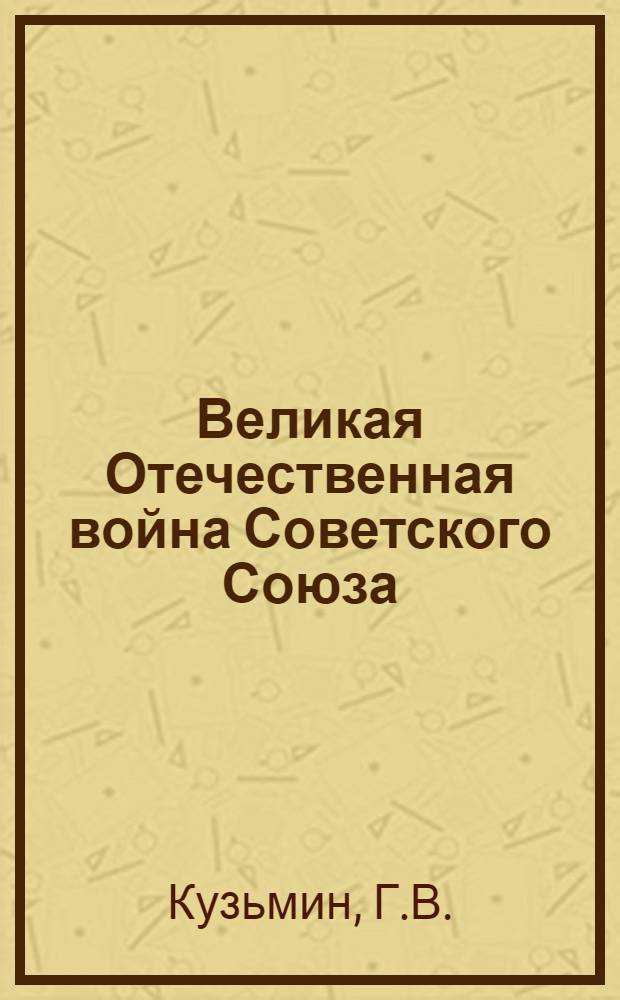 Великая Отечественная война Советского Союза

Кузьмин, Г.В.